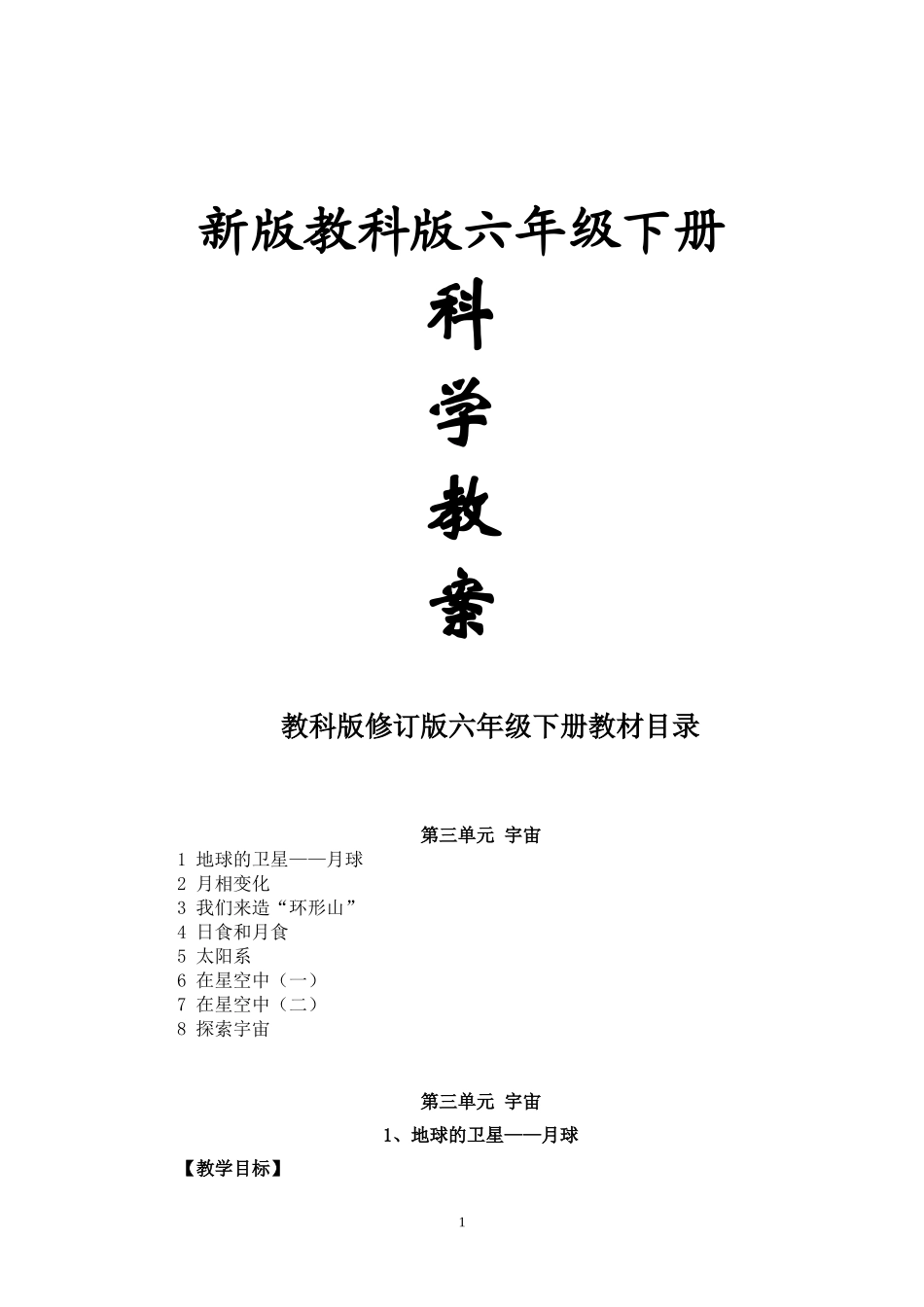 新版教科版六年级下册

科

学

教

案

教科版修订版六年级下册教材目录

第三单元 宇宙

1 地球的卫星——月球
2 月相变化
3 我们来造“环形山”
4 日食和月食
5 太阳系
6 在星空中（一）
7 在星空中（二）
8 探索宇宙

第三单元 宇宙

1、地球的卫星——月球

【教学目标】

1